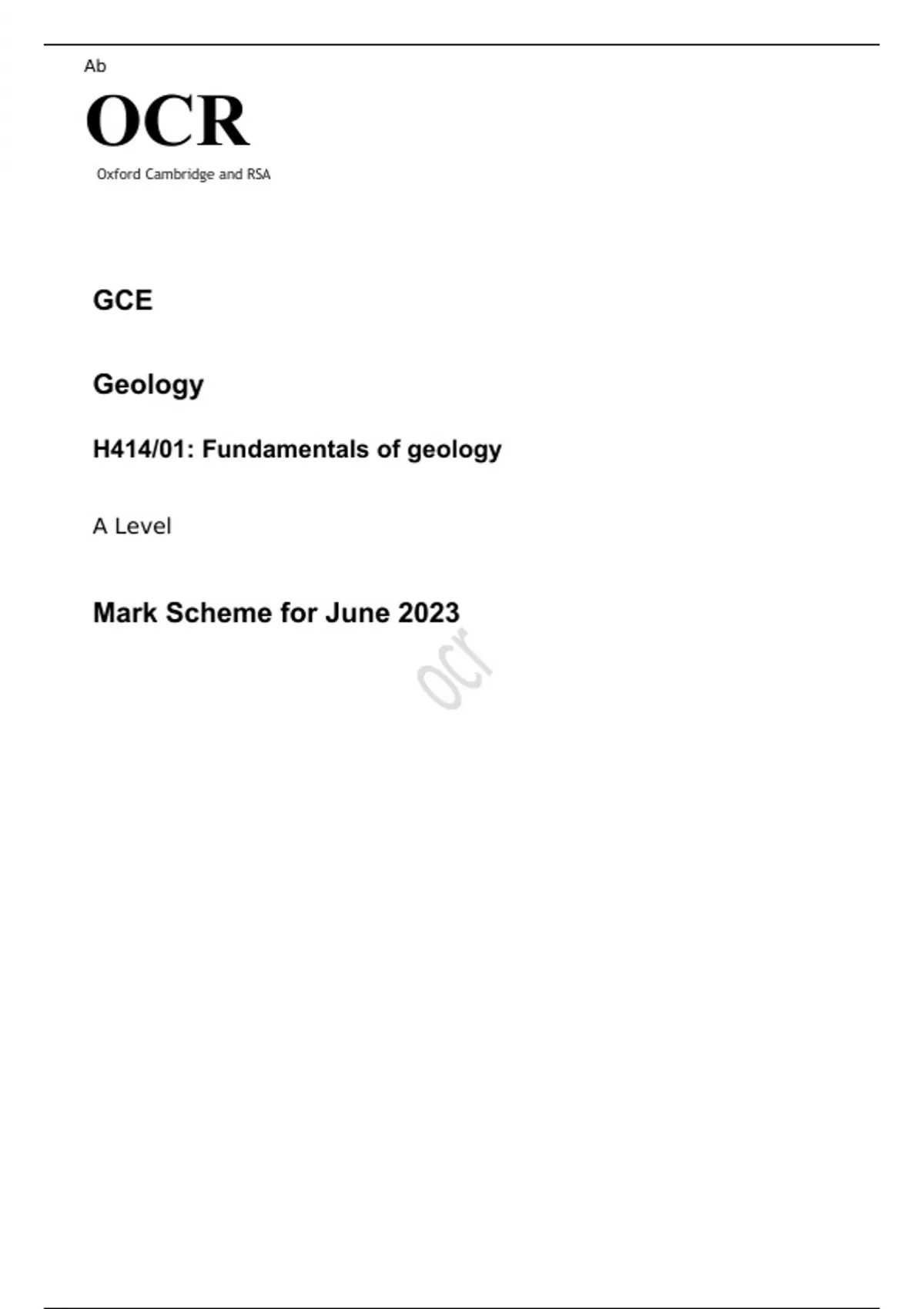 Ab

OCR

Oxford Cambridge and RSA

GCE

Geology

H414/01: Fundamentals of geology

A Level

Mark Scheme for June 2023

ocr